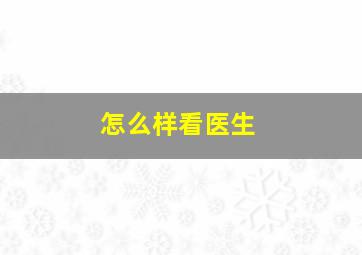 怎么样看医生